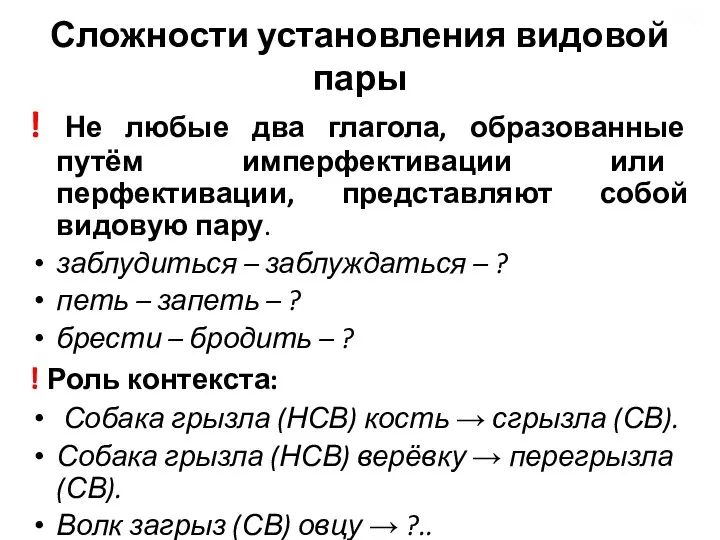 Сложности установления видовой пары

! Не любые два глагола, образованные путём имперфективации или перфективации, представляют собой видовую пару.

• заблудиться – заблуждаться – ?
• петь – запеть – ?
• брести – бродить – ?

! Роль контекста:

• Собака грызла (НСВ) кость → сгрызла (СВ).
• Собака грызла (НСВ) верёвку → перегрызла (СВ).
• Волк загрыз (СВ) овцу → ?..